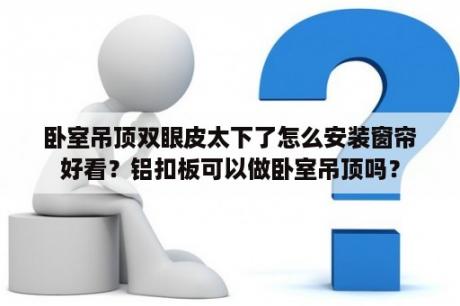 卧室吊顶双眼皮太下了怎么安装窗帘好看？铝扣板可以做卧室吊顶吗？